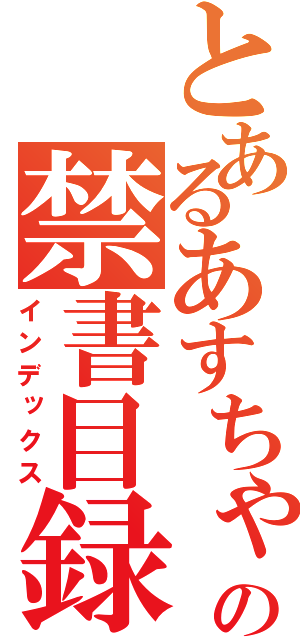 とあるあすちゃの禁書目録
インデックス